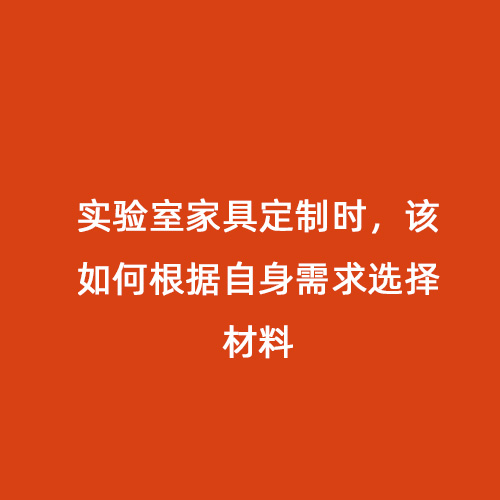 实验室家具定制时，该如何根据自身需求选择材料